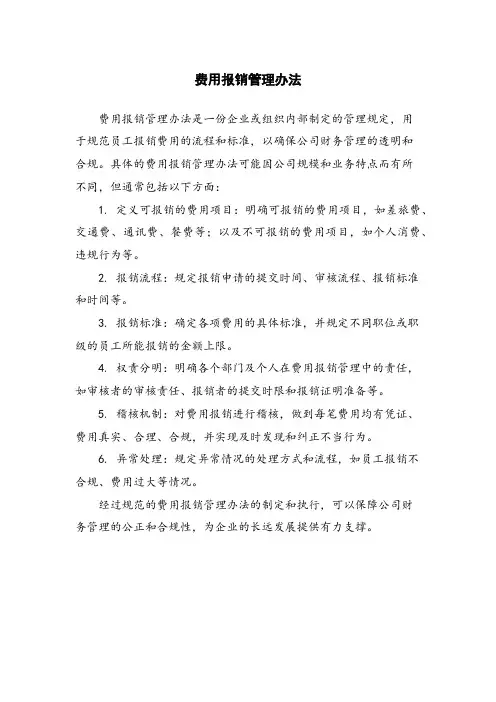 费用报销管理办法

费用报销管理办法是一份企业或组织内部制定的管理规定，用于规范员工报销费用的流程和标准，以确保公司财务管理的透明和合规。具体的费用报销管理办法可能因公司规模和业务特点而有所不同，但通常包括以下方面：

1. 定义可报销的费用项目：明确可报销的费用项目，如差旅费、交通费、通讯费、餐费等；以及不可报销的费用项目，如个人消费、违规行为等。

2. 报销流程：规定报销申请的提交时间、审核流程、报销标准和时间等。

3. 报销标准：确定各项费用的具体标准，并规定不同职位或职级的员工所能报销的金额上限。

4. 权责分明：明确各个部门及个人在费用报销管理中的责任，如审核者的审核责任、报销者的提交时限和报销证明准备等。

5. 稽核机制：对费用报销进行稽核，做到每笔费用均有凭证、费用真实、合理、合规，并实现及时发现和纠正不当行为。

6. 异常处理：规定异常情况的处理方式和流程，如员工报销不合规、费用过大等情况。

经过规范的费用报销管理办法的制定和执行，可以保障公司财务管理的公正和合规性，为企业的长远发展提供有力支撑。